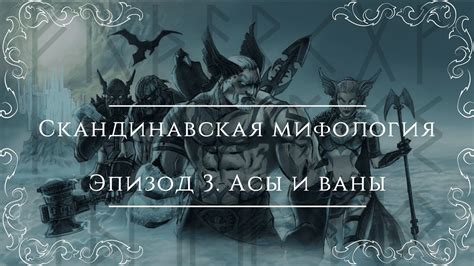 Скандинавская мифология

Эпизод 3. Асы и ваны